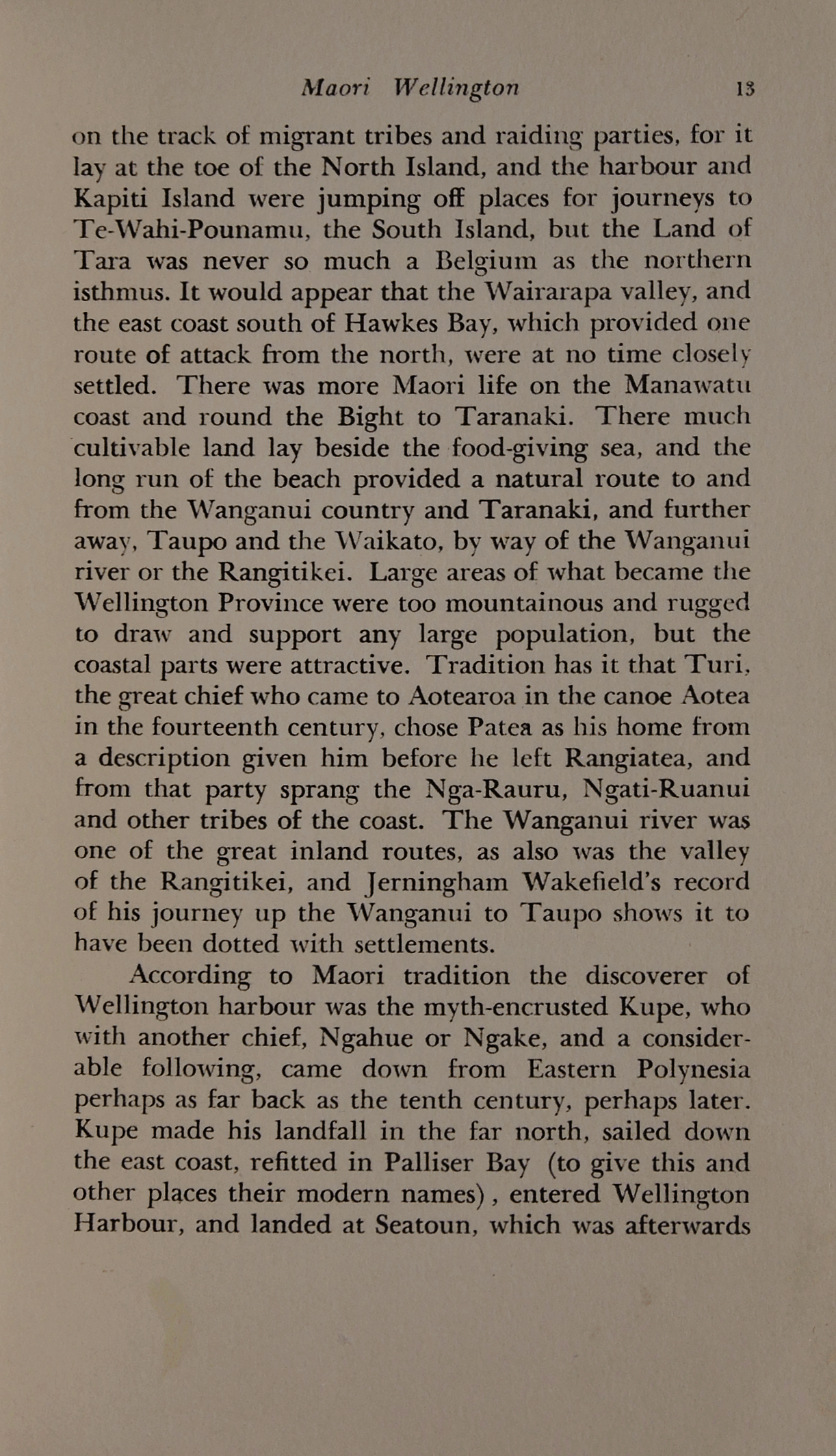 Maori Wellington 13

on the track of migrant tribes and raiding parties, for it lay at the toe of the North Island, and the harbour and Kapiti Island were jumping off places for journeys to Te-Wahi-Pounamu, the South Island, but the Land of Tara was never so much a Belgium as the northern isthmus. It would appear that the Wairarapa valley, and the east coast south of Hawkes Bay, which provided one route of attack from the north, were at no time closely settled. There was more Maori life on the Manawatu coast and round the Bight to Taranaki. There much cultivable land lay beside the food-giving sea, and the long run of the beach provided a natural route to and from the Wanganui country and Taranaki, and further away, Taupo and the Waikato, by way of the Wanganui river or the Rangitikei. Large areas of what became the Wellington Province were too mountainous and rugged to draw and support any large population, but the coastal parts were attractive. Tradition has it that Turi, the great chief who came to Aotearoa in the canoe Aotea in the fourteenth century, chose Patea as his home from a description given him before he left Rangiatea, and from that party sprang the Nga-Rauru, Ngati-Ruanui and other tribes of the coast. The Wanganui river was one of the great inland routes, as also was the valley of the Rangitikei, and Jerningham Wakefield's record of his journey up the Wanganui to Taupo shows it to have been dotted with settlements.

According to Maori tradition the discoverer of Wellington harbour was the myth-encrusted Kupe, who with another chief, Ngahue or Ngake, and a considerable following, came down from Eastern Polynesia perhaps as far back as the tenth century, perhaps later. Kupe made his landfall in the far north, sailed down the east coast, refitted in Palliser Bay (to give this and other places their modern names), entered Wellington Harbour, and landed at Seatoun, which was afterwards